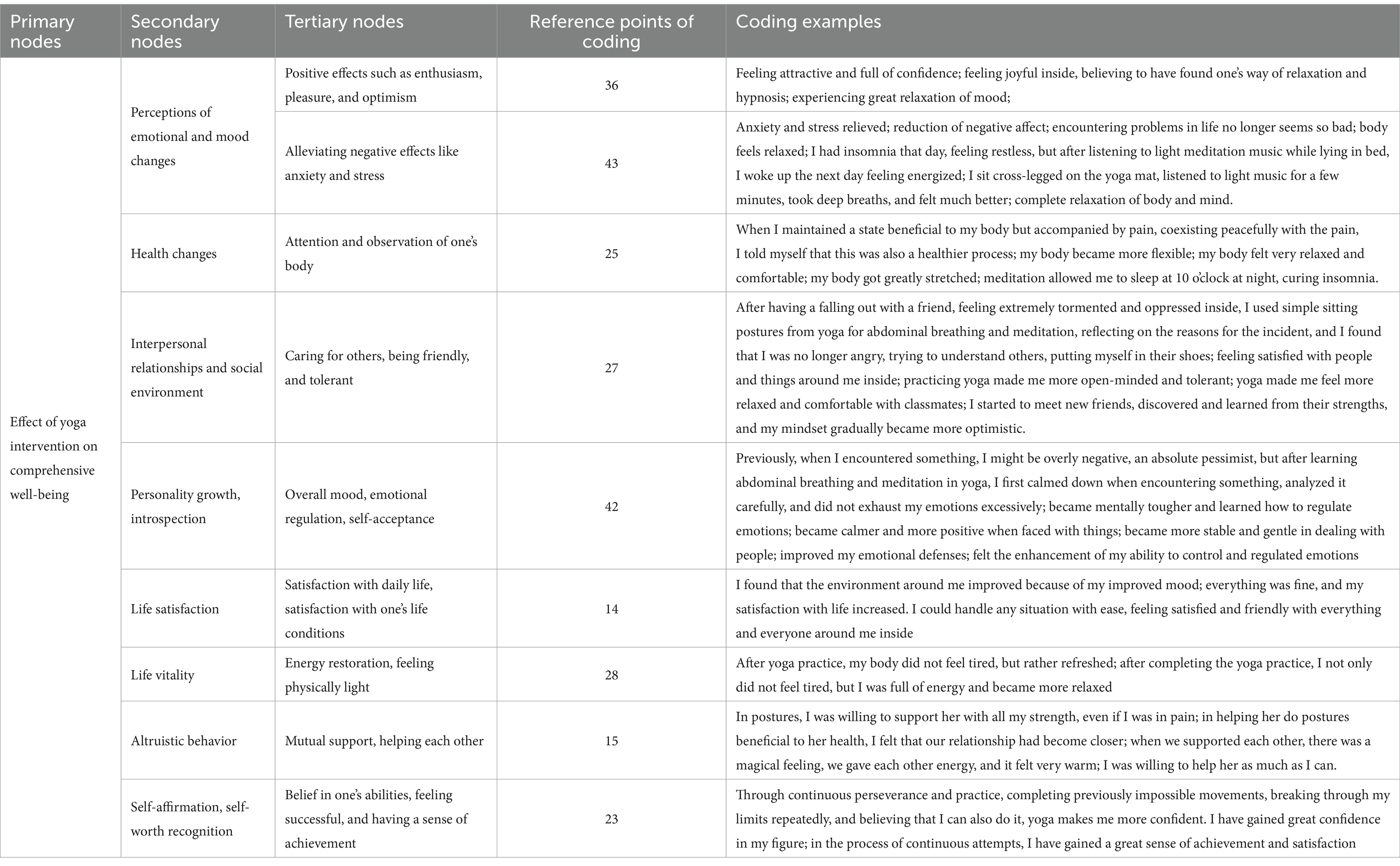 | Primary nodes | Secondary nodes | Tertiary nodes | Reference points of coding | Coding examples |
|---|---|---|---|---|
| Effect of yoga intervention on comprehensive well-being | Perceptions of emotional and mood changes | Positive effects such as enthusiasm, pleasure, and optimism | 36 | Feeling attractive and full of confidence; feeling joyful inside, believing to have found one's way of relaxation and hypnosis; experiencing great relaxation of mood; |
| | | Alleviating negative effects like anxiety and stress | 43 | Anxiety and stress relieved; reduction of negative affect; encountering problems in life no longer seems so bad; body feels relaxed; I had insomnia that day, feeling restless, but after listening to light meditation music while lying in bed, I woke up the next day feeling energized; I sit cross-legged on the yoga mat, listened to light music for a few minutes, took deep breaths, and felt much better; complete relaxation of body and mind. |
| | Health changes | Attention and observation of one's body | 25 | When I maintained a state beneficial to my body but accompanied by pain, coexisting peacefully with the pain, I told myself that this was also a healthier process; my body became more flexible; my body felt very relaxed and comfortable; my body got greatly stretched; meditation allowed me to sleep at 10 o'clock at night, curing insomnia. |
| | Interpersonal relationships and social environment | Caring for others, being friendly, and tolerant | 27 | After having a falling out with a friend, feeling extremely tormented and oppressed inside, I used simple sitting postures from yoga for abdominal breathing and meditation, reflecting on the reasons for the incident, and I found that I was no longer angry, trying to understand others, putting myself in their shoes; feeling satisfied with people and things around me inside; practicing yoga made me more open-minded and tolerant; yoga made me feel more relaxed and comfortable with classmates; I started to meet new friends, discovered and learned from their strengths, and my mindset gradually became more optimistic. |
| | Personality growth, introspection | Overall mood, emotional regulation, self-acceptance | 42 | Previously, when I encountered something, I might be overly negative, an absolute pessimist, but after learning abdominal breathing and meditation in yoga, I first calmed down when encountering something, analyzed it carefully, and did not exhaust my emotions excessively; became mentally tougher and learned how to regulate emotions; became calmer and more positive when faced with things; became more stable and gentle in dealing with people; improved my emotional defenses; felt the enhancement of my ability to control and regulated emotions |
| | Life satisfaction | Satisfaction with daily life, satisfaction with one's life conditions | 14 | I found that the environment around me improved because of my improved mood; everything was fine, and my satisfaction with life increased. I could handle any situation with ease, feeling satisfied and friendly with everything and everyone around me inside |
| | Life vitality | Energy restoration, feeling physically light | 28 | After yoga practice, my body did not feel tired, but rather refreshed; after completing the yoga practice, I not only did not feel tired, but I was full of energy and became more relaxed |
| | Altruistic behavior | Mutual support, helping each other | 15 | In postures, I was willing to support her with all my strength, even if I was in pain; in helping her do postures beneficial to her health, I felt that our relationship had become closer; when we supported each other, there was a magical feeling, we gave each other energy, and it felt very warm; I was willing to help her as much as I can. |
| | Self-affirmation, self-worth recognition | Belief in one's abilities, feeling successful, and having a sense of achievement | 23 | Through continuous perseverance and practice, completing previously impossible movements, breaking through my limits repeatedly, and believing that I can also do it, yoga makes me more confident. I have gained great confidence in my figure; in the process of continuous attempts, I have gained a great sense of achievement and satisfaction |